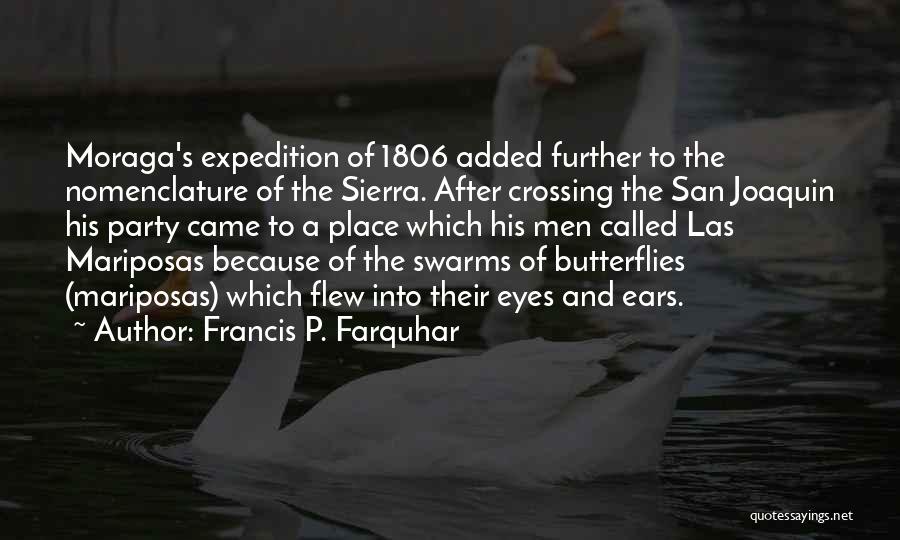 Moraga's expedition of 1806 added further to the nomenclature of the Sierra. After crossing the San Joaquin his party came to a place which his men called Las Mariposas because of the swarms of butterflies (mariposas) which flew into their eyes and ears.

~ Author: Francis P. Farquhar

quotessayings.net